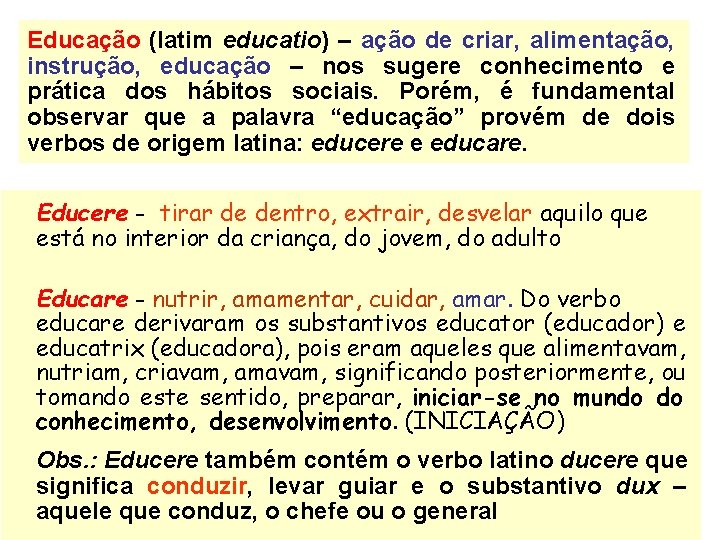 Educação (latim educatio) – ação de criar, alimentação, instrução, educação – nos sugere conhecimento e prática dos hábitos sociais. Porém, é fundamental observar que a palavra "educação" provém de dois verbos de origem latina: educere e educare.

Educere - tirar de dentro, extrair, desvelar aquilo que está no interior da criança, do jovem, do adulto

Educare - nutrir, amamentar, cuidar, amar. Do verbo educare derivaram os substantivos educator (educador) e educatrix (educadora), pois eram aqueles que alimentavam, nutriam, criavam, amavam, significando posteriormente, ou tomando este sentido, preparar, iniciar-se no mundo do conhecimento, desenvolvimento. (INICIAÇÃO)

Obs.: Educere também contém o verbo latino ducere que significa conduzir, levar guiar e o substantivo dux – aquele que conduz, o chefe ou o general